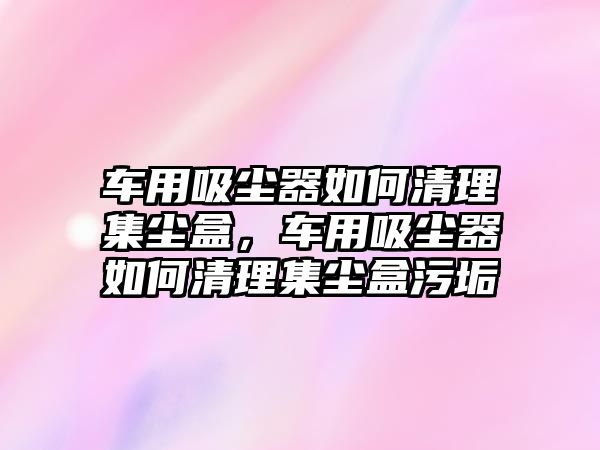 车用吸尘器如何清理集尘盒，车用吸尘器如何清理集尘盒污垢